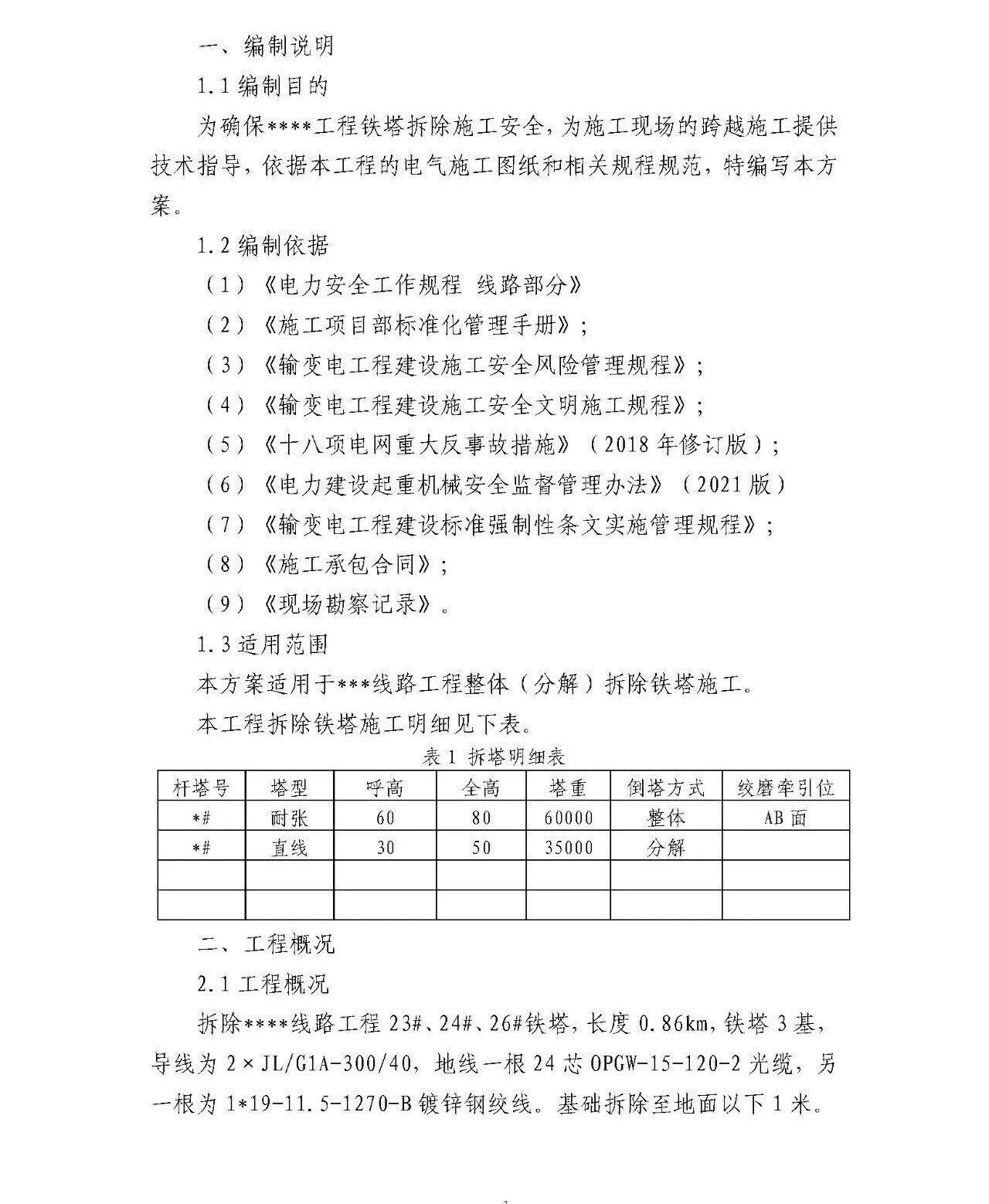 一、编制说明

1.1编制目的

为确保****工程铁塔拆除施工安全，为施工现场的跨越施工提供技术指导，依据本工程的电气施工图纸和相关规程规范，特编写本方案。

1.2编制依据

（1）《电力安全工作规程 线路部分》

（2）《施工项目部标准化管理手册》；

（3）《输变电工程建设施工安全风险管理规程》；

（4）《输变电工程建设施工安全文明施工规程》；

（5）《十八项电网重大反事故措施》（2018年修订版）；

（6）《电力建设起重机械安全监督管理办法》（2021版）

（7）《输变电工程建设标准强制性条文实施管理规程》；

（8）《施工承包合同》；

（9）《现场勘察记录》。

1.3适用范围

本方案适用于***线路工程整体（分解）拆除铁塔施工。

本工程拆除铁塔施工明细见下表。

表1 拆塔明细表

| 杆塔号 | 塔型 | 呼高 | 全高 | 塔重 | 倒塔方式 | 绞磨牵引位 |
|---|---|---|---|---|---|---|
| *# | 耐张 | 60 | 80 | 60000 | 整体 | AB面 |
| *# | 直线 | 30 | 50 | 35000 | 分解 | |
| | | | | | | |
| | | | | | | |

二、工程概况

2.1工程概况

拆除****线路工程23#、24#、26#铁塔，长度0.86km，铁塔3基，导线为2×JL/G1A-300/40，地线一根24芯OPGW-15-120-2光缆，另一根为1*19-11.5-1270-B镀锌钢绞线。基础拆除至地面以下1米。